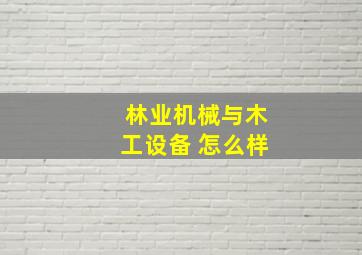 林业机械与木工设备 怎么样